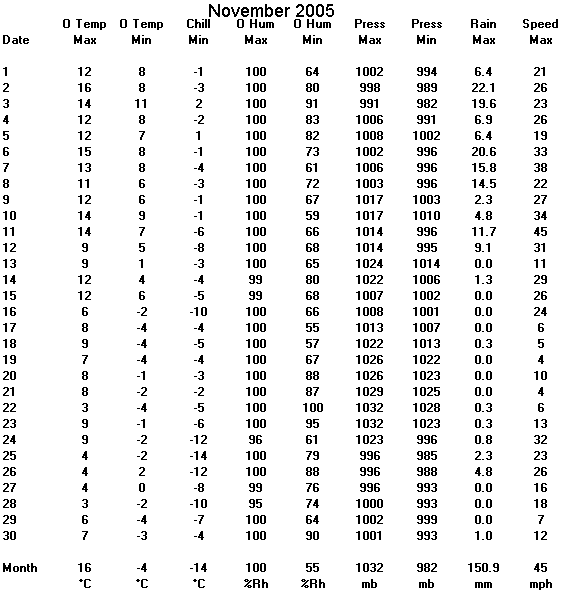 November 2005

| Date | O Temp Max | O Temp Min | Chill Min | O Hum Max | O Hum Min | Press Max | Press Min | Rain Max | Speed Max |
|---|---|---|---|---|---|---|---|---|---|
| 1 | 12 | 8 | -1 | 100 | 64 | 1002 | 994 | 6.4 | 21 |
| 2 | 16 | 8 | -3 | 100 | 80 | 998 | 989 | 22.1 | 26 |
| 3 | 14 | 11 | 2 | 100 | 91 | 991 | 982 | 19.6 | 23 |
| 4 | 12 | 8 | -2 | 100 | 83 | 1006 | 991 | 6.9 | 26 |
| 5 | 12 | 7 | 1 | 100 | 82 | 1008 | 1002 | 6.4 | 19 |
| 6 | 15 | 8 | -1 | 100 | 73 | 1002 | 996 | 20.6 | 33 |
| 7 | 13 | 8 | -4 | 100 | 61 | 1006 | 996 | 15.8 | 38 |
| 8 | 11 | 6 | -3 | 100 | 72 | 1003 | 996 | 14.5 | 22 |
| 9 | 12 | 6 | -1 | 100 | 67 | 1017 | 1003 | 2.3 | 27 |
| 10 | 14 | 9 | -1 | 100 | 59 | 1017 | 1010 | 4.8 | 34 |
| 11 | 14 | 7 | -6 | 100 | 66 | 1014 | 996 | 11.7 | 45 |
| 12 | 9 | 5 | -8 | 100 | 68 | 1014 | 995 | 9.1 | 31 |
| 13 | 9 | 1 | -3 | 100 | 65 | 1024 | 1014 | 0.0 | 11 |
| 14 | 12 | 4 | -4 | 99 | 80 | 1022 | 1006 | 1.3 | 29 |
| 15 | 12 | 6 | -5 | 99 | 68 | 1007 | 1002 | 0.0 | 26 |
| 16 | 6 | -2 | -10 | 100 | 66 | 1008 | 1001 | 0.0 | 24 |
| 17 | 8 | -4 | -4 | 100 | 55 | 1013 | 1007 | 0.0 | 6 |
| 18 | 9 | -4 | -5 | 100 | 57 | 1022 | 1013 | 0.3 | 5 |
| 19 | 7 | -4 | -4 | 100 | 67 | 1026 | 1022 | 0.0 | 4 |
| 20 | 8 | -1 | -3 | 100 | 88 | 1026 | 1023 | 0.0 | 10 |
| 21 | 8 | -2 | -2 | 100 | 87 | 1029 | 1025 | 0.0 | 4 |
| 22 | 3 | -4 | -5 | 100 | 100 | 1032 | 1028 | 0.3 | 6 |
| 23 | 9 | -1 | -6 | 100 | 95 | 1032 | 1023 | 0.3 | 13 |
| 24 | 9 | -2 | -12 | 96 | 61 | 1023 | 996 | 0.8 | 32 |
| 25 | 4 | -2 | -14 | 100 | 79 | 996 | 985 | 2.3 | 23 |
| 26 | 4 | 2 | -12 | 100 | 88 | 996 | 988 | 4.8 | 26 |
| 27 | 4 | 0 | -8 | 99 | 76 | 996 | 993 | 0.0 | 16 |
| 28 | 3 | -2 | -10 | 95 | 74 | 1000 | 993 | 0.0 | 18 |
| 29 | 6 | -4 | -7 | 100 | 64 | 1002 | 999 | 0.0 | 7 |
| 30 | 7 | -3 | -4 | 100 | 90 | 1001 | 993 | 1.0 | 12 |
| Month | 16 | -4 | -14 | 100 | 55 | 1032 | 982 | 150.9 | 45 |
| | °C | °C | °C | %Rh | %Rh | mb | mb | mm | mph |